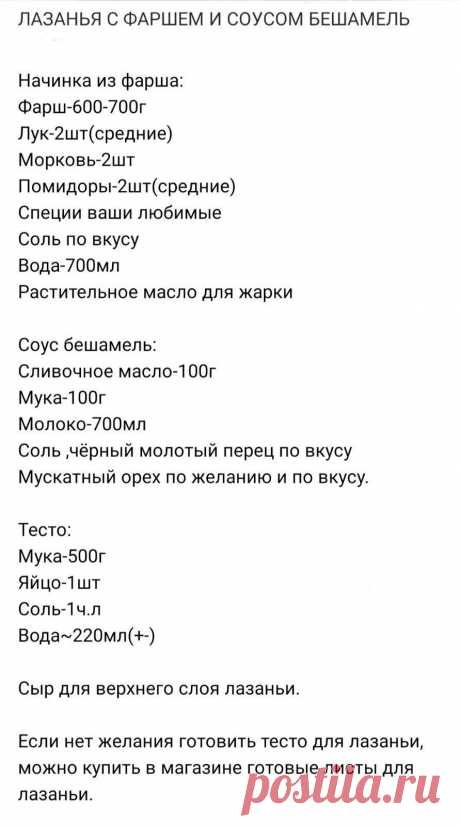 ЛАЗАНЬЯ С ФАРШЕМ И СОУСОМ БЕШАМЕЛЬ

Начинка из фарша:
Фарш-600-700г
Лук-2шт(средние)
Морковь-2шт
Помидоры-2шт(средние)
Специи ваши любимые
Соль по вкусу
Вода-700мл
Растительное масло для жарки

Соус бешамель:
Сливочное масло-100г
Мука-100г
Молоко-700мл
Соль ,чёрный молотый перец по вкусу
Мускатный орех по желанию и по вкусу.

Тесто:
Мука-500г
Яйцо-1шт
Соль-1ч.л
Вода~220мл(+-)

Сыр для верхнего слоя лазаньи.

Если нет желания готовить тесто для лазаньи, можно купить в магазине готовые листы для лазаньи.

postila.ru